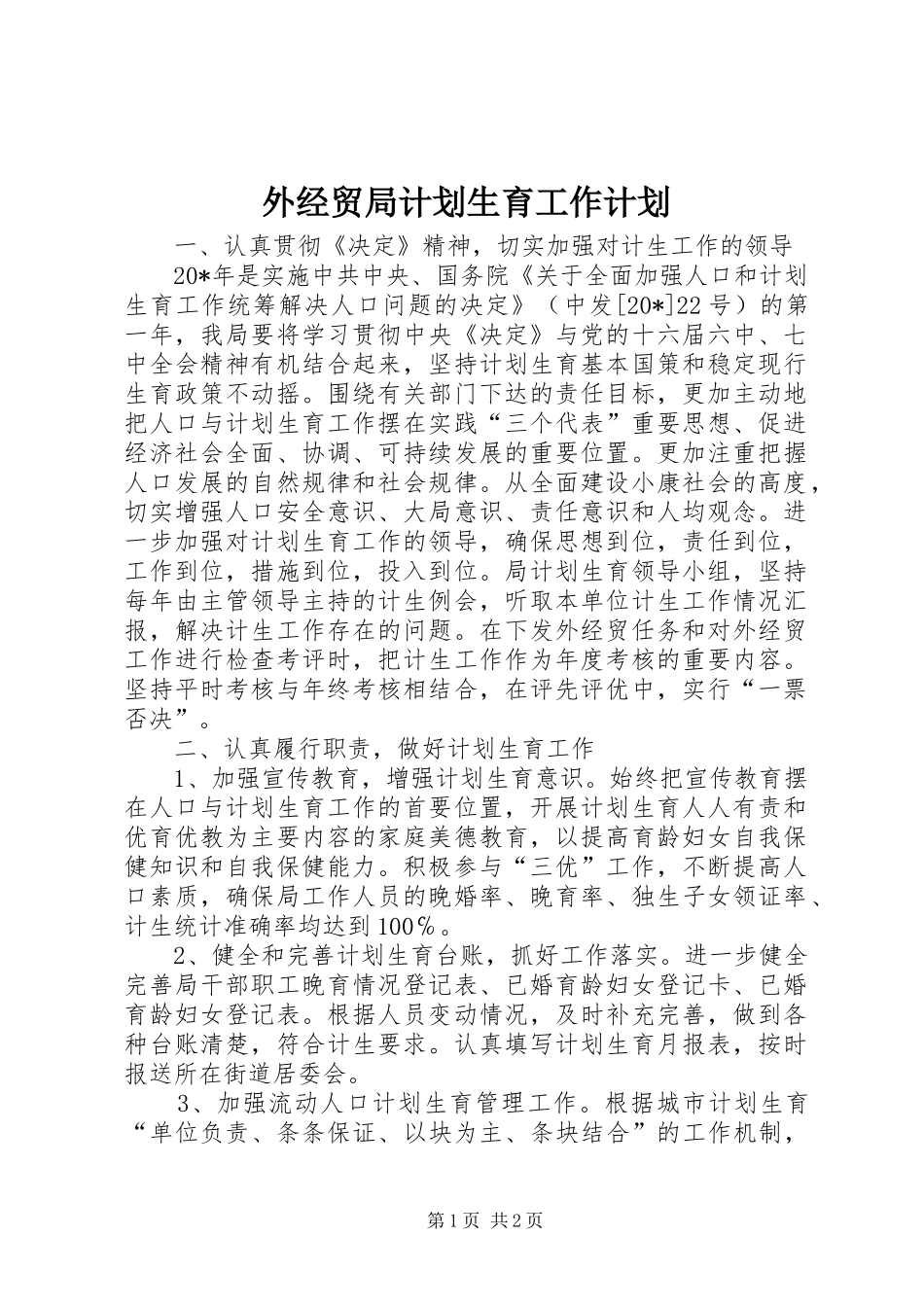 外经贸局计划生育工作计划

一、认真贯彻《决定》精神，切实加强对计生工作的领导

20*年是实施中共中央、国务院《关于全面加强人口和计划生育工作统筹解决人口问题的决定》（中发[20*]22号）的第一年，我局要将学习贯彻中央《决定》与党的十六届六中、七中全会精神有机结合起来，坚持计划生育基本国策和稳定现行生育政策不动摇。围绕有关部门下达的责任目标，更加主动地把人口与计划生育工作摆在实践“三个代表”重要思想、促进经济社会全面、协调、可持续发展的重要位置。更加注重把握人口发展的自然规律和社会规律。从全面建设小康社会的高度，切实增强人口安全意识、大局意识、责任意识和人均观念。进一步加强对计划生育工作的领导，确保思想到位，责任到位，工作到位，措施到位，投入到位。局计划生育领导小组，坚持每年由主管领导主持的计生例会，听取本单位计生工作情况汇报，解决计生工作存在的问题。在下发外经贸任务和对外经贸工作进行检查考评时，把计生工作作为年度考核的重要内容。坚持平时考核与年终考核相结合，在评先评优中，实行“一票否决”。

二、认真履行职责，做好计划生育工作

1、加强宣传教育，增强计划生育意识。始终把宣传教育摆在人口与计划生育工作的首要位置，开展计划生育人人有责和优育优教为主要内容的家庭美德教育，以提高育龄妇女自我保健知识和自我保健能力。积极参与“三优”工作，不断提高人口素质，确保局工作人员的晚婚率、晚育率、独生子女领证率、计生统计准确率均达到100%。

2、健全和完善计划生育台账，抓好工作落实。进一步健全完善局干部职工晚育情况登记表、已婚育龄妇女登记卡、已婚育龄妇女登记表。根据人员变动情况，及时补充完善，做到各种台账清楚，符合计生要求。认真填写计划生育月报表，按时报送所在街道居委会。

3、加强流动人口计划生育管理工作。根据城市计划生育“单位负责、条条保证、以块为主、条块结合”的工作机制，

第1页 共2页